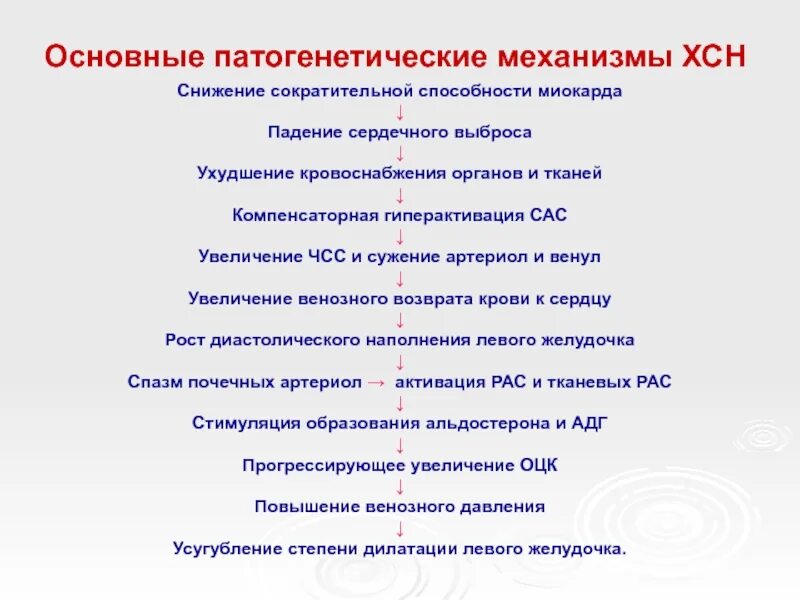 Основные патогенетические механизмы ХСН

Снижение сократительной способности миокарда
↓
Падение сердечного выброса
↓
Ухудшение кровоснабжения органов и тканей
↓
Компенсаторная гиперактивация САС
↓
Увеличение ЧСС и сужение артериол и венул
↓
Увеличение венозного возврата крови к сердцу
↓
Рост диастолического наполнения левого желудочка
↓
Спазм почечных артериол → активация РАС и тканевых РАС
↓
Стимуляция образования альдостерона и АДГ
↓
Прогрессирующее увеличение ОЦК
↓
Повышение венозного давления
↓
Усугубление степени дилатации левого желудочка.